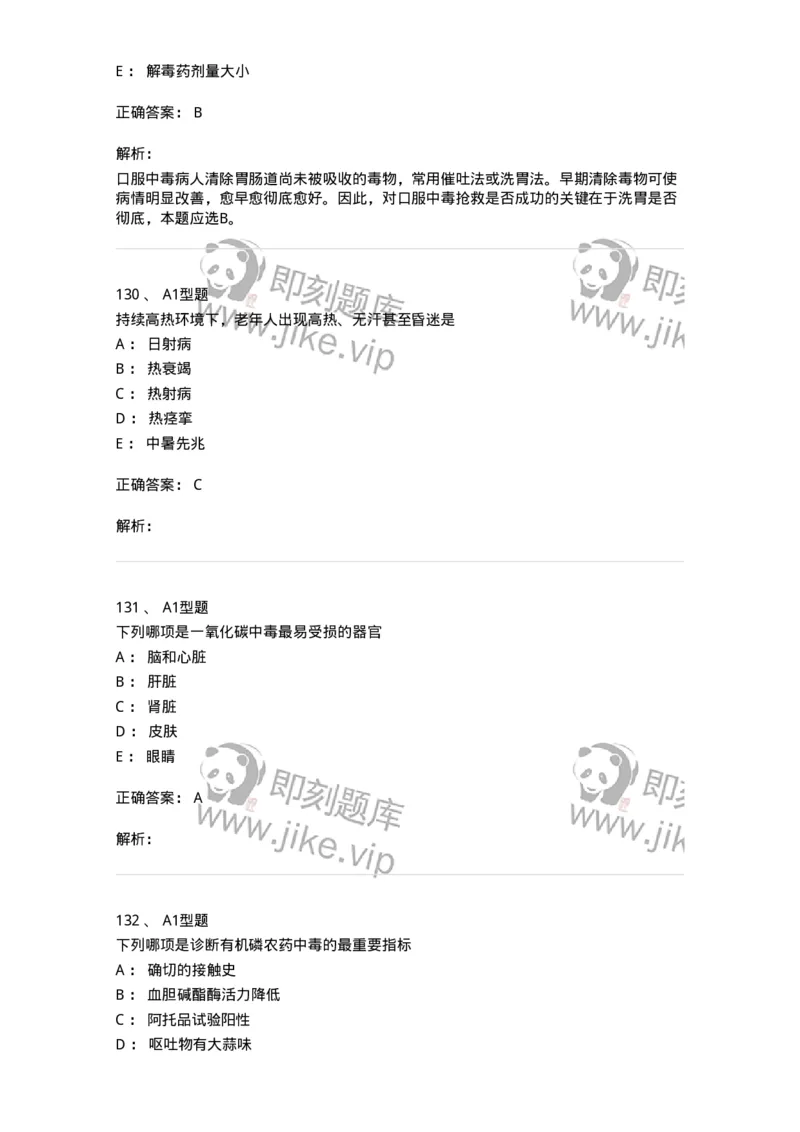 E： 解毒药剂量大小

正确答案： B

解析：
口服中毒病人清除胃肠道尚未被吸收的毒物，常用催吐法或洗胃法。早期清除毒物可使病情明显改善，愈早愈彻底愈好。因此，对口服中毒抢救是否成功的关键在于洗胃是否彻底，本题应选B。

即刻题库
www.jike.vip

即刻
www.jik

130 、 A1型题
持续高热环境下，老年人出现高热、无汗甚至昏迷是
A： 日射病
B： 热衰竭
C： 热射病
D： 热痉挛
E： 中暑先兆

正确答案： C

解析：

131 、 A1型题
下列哪项是一氧化碳中毒最易受损的器官
A： 脑和心脏
B： 肝脏
C： 肾脏
D： 皮肤
E： 眼睛

正确答案： A

解析：

即刻题库
www.jike.vip

即刻
www.jik

132 、 A1型题
下列哪项是诊断有机磷农药中毒的最重要指标
A： 确切的接触史
B： 血胆碱酯酶活力降低
C： 阿托品试验阳性
D： 呕吐物有大蒜味